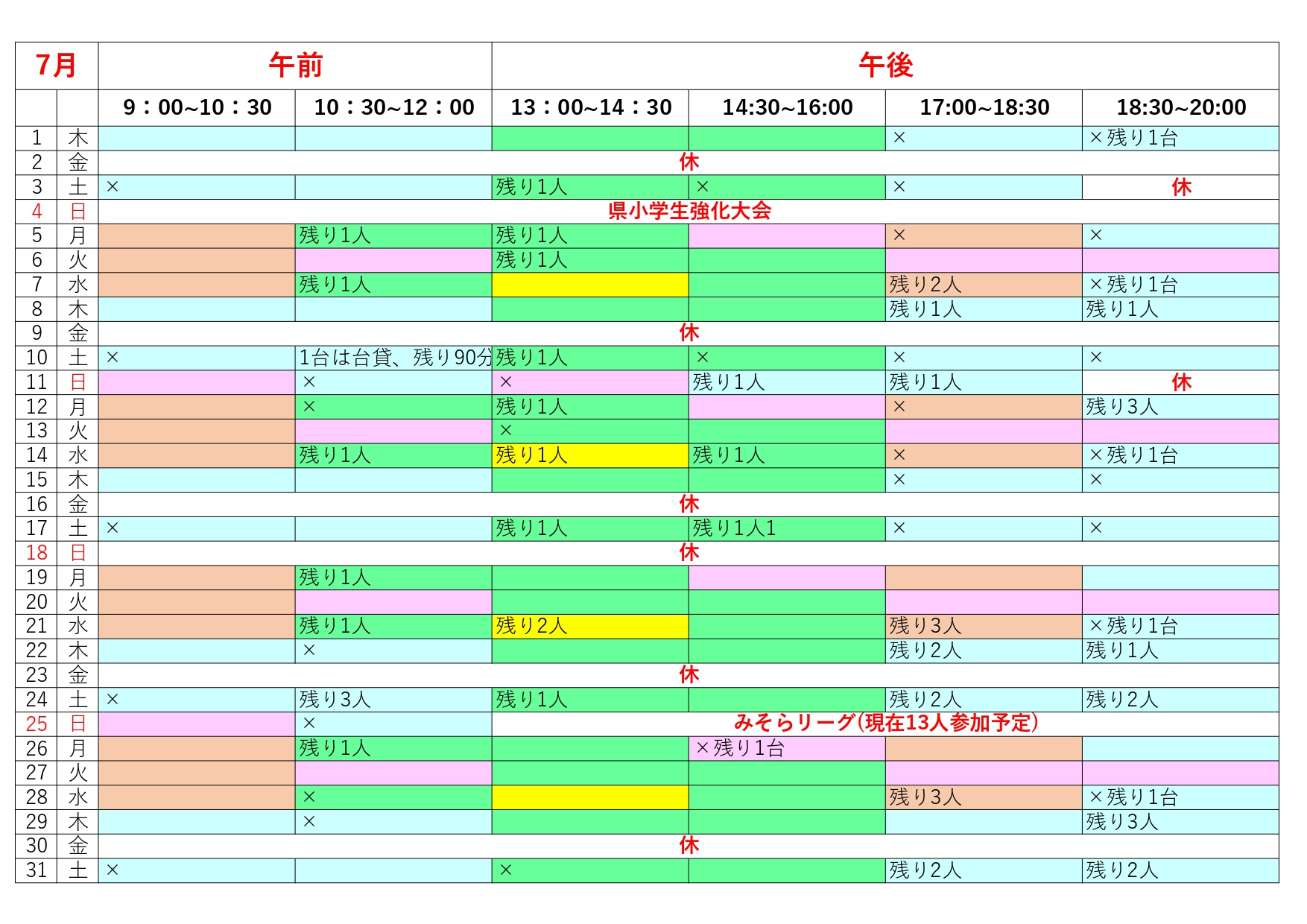 | 7月 | | 午前 | | 午後 | | | |
|---|---|---|---|---|---|---|---|
| | | 9：00~10：30 | 10：30~12：00 | 13：00~14：30 | 14:30~16:00 | 17:00~18:30 | 18:30~20:00 |
| 1 | 木 | | | | | × | ×残り1台 |
| 2 | 金 | 休 | | | | | |
| 3 | 土 | × | | 残り1人 | × | × | 休 |
| 4 | 日 | 県小学生強化大会 | | | | | |
| 5 | 月 | | 残り1人 | 残り1人 | | × | × |
| 6 | 火 | | | 残り1人 | | | |
| 7 | 水 | | 残り1人 | | | 残り2人 | ×残り1台 |
| 8 | 木 | | | | | 残り1人 | 残り1人 |
| 9 | 金 | 休 | | | | | |
| 10 | 土 | × | 1台は台貸、残り90分 | 残り1人 | × | × | × |
| 11 | 日 | | × | × | 残り1人 | 残り1人 | 休 |
| 12 | 月 | | × | 残り1人 | | × | 残り3人 |
| 13 | 火 | | | × | | | |
| 14 | 水 | | 残り1人 | 残り1人 | 残り1人 | × | ×残り1台 |
| 15 | 木 | | | | | × | × |
| 16 | 金 | 休 | | | | | |
| 17 | 土 | × | | 残り1人 | 残り1人1 | × | × |
| 18 | 日 | 休 | | | | | |
| 19 | 月 | | 残り1人 | | | | |
| 20 | 火 | | | | | | |
| 21 | 水 | | 残り1人 | 残り2人 | | 残り3人 | ×残り1台 |
| 22 | 木 | | × | | | 残り2人 | 残り1人 |
| 23 | 金 | 休 | | | | | |
| 24 | 土 | × | 残り3人 | 残り1人 | | 残り2人 | 残り2人 |
| 25 | 日 | | × | みそらリーグ(現在13人参加予定) | | | |
| 26 | 月 | | 残り1人 | | ×残り1台 | | |
| 27 | 火 | | | | | | |
| 28 | 水 | | × | | | 残り3人 | ×残り1台 |
| 29 | 木 | | × | | | | 残り3人 |
| 30 | 金 | 休 | | | | | |
| 31 | 土 | × | | × | | 残り2人 | 残り2人 |